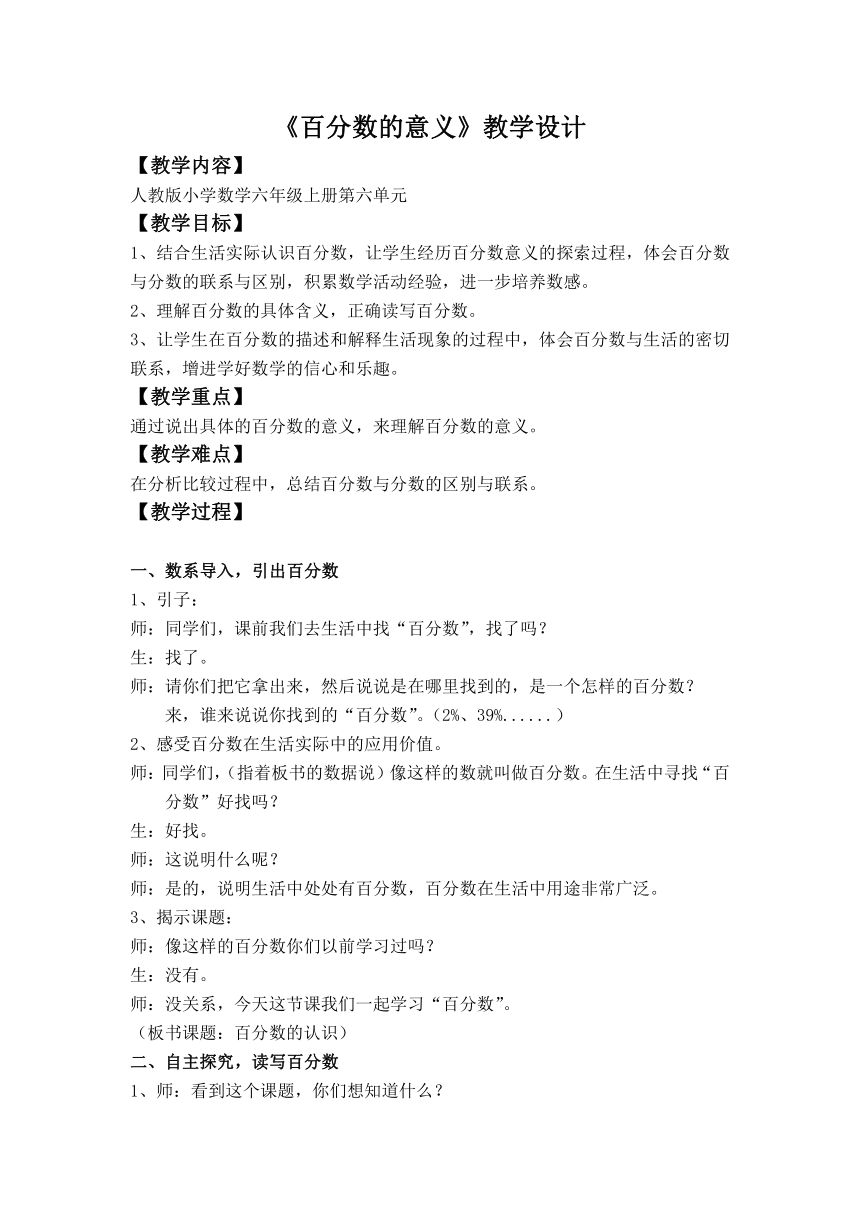 《百分数的意义》教学设计

【教学内容】

人教版小学数学六年级上册第六单元

【教学目标】

1、结合生活实际认识百分数，让学生经历百分数意义的探索过程，体会百分数与分数的联系与区别，积累数学活动经验，进一步培养数感。

2、理解百分数的具体含义，正确读写百分数。

3、让学生在百分数的描述和解释生活现象的过程中，体会百分数与生活的密切联系，增进学好数学的信心和乐趣。

【教学重点】

通过说出具体的百分数的意义，来理解百分数的意义。

【教学难点】

在分析比较过程中，总结百分数与分数的区别与联系。

【教学过程】

一、数系导入，引出百分数

1、引子：

师：同学们，课前我们去生活中找“百分数”，找了吗？

生：找了。

师：请你们把它拿出来，然后说说是在哪里找到的，是一个怎样的百分数？来，谁来说说你找到的“百分数”。（2%、39%......）

2、感受百分数在生活实际中的应用价值。

师：同学们，（指着板书的数据说）像这样的数就叫做百分数。在生活中寻找“百分数”好找吗？

生：好找。

师：这说明什么呢？

师：是的，说明生活中处处有百分数，百分数在生活中用途非常广泛。

3、揭示课题：

师：像这样的百分数你们以前学习过吗？

生：没有。

师：没关系，今天这节课我们一起学习“百分数”。

（板书课题：百分数的认识）

二、自主探究，读写百分数

1、师：看到这个课题，你们想知道什么？